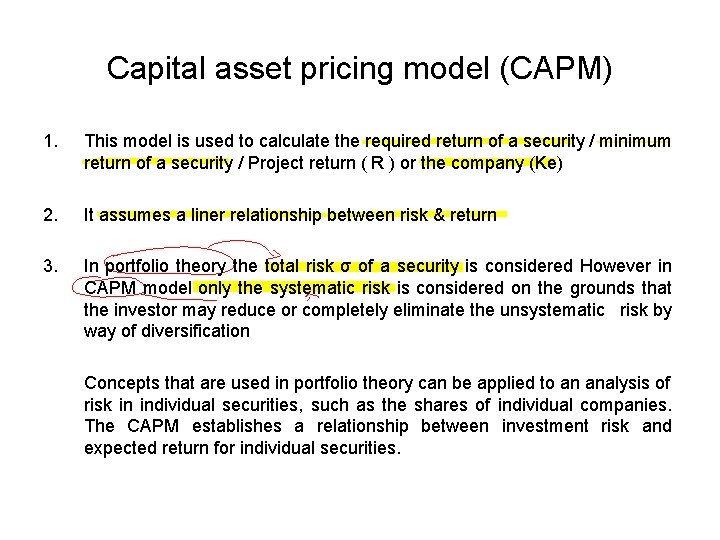 Capital asset pricing model (CAPM)

1. This model is used to calculate the required return of a security / minimum return of a security / Project return ( R ) or the company (Ke)

2. It assumes a liner relationship between risk & return

3. In portfolio theory the total risk σ of a security is considered However in CAPM model only the systematic risk is considered on the grounds that the investor may reduce or completely eliminate the unsystematic risk by way of diversification

Concepts that are used in portfolio theory can be applied to an analysis of risk in individual securities, such as the shares of individual companies. The CAPM establishes a relationship between investment risk and expected return for individual securities.